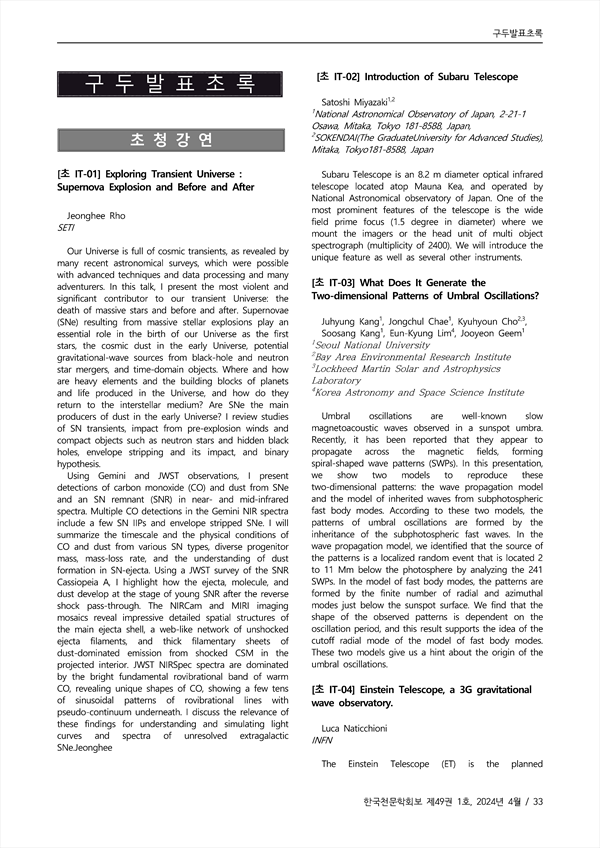 구두발표초록

구 두 발 표 초 록

초 청 강 연

[초 IT-01] Exploring Transient Universe : Supernova Explosion and Before and After

Jeonghee Rho
SETI

Our Universe is full of cosmic transients, as revealed by many recent astronomical surveys, which were possible with advanced techniques and data processing and many adventurers. In this talk, I present the most violent and significant contributor to our transient Universe: the death of massive stars and before and after. Supernovae (SNe) resulting from massive stellar explosions play an essential role in the birth of our Universe as the first stars, the cosmic dust in the early Universe, potential gravitational-wave sources from black-hole and neutron star mergers, and time-domain objects. Where and how are heavy elements and the building blocks of planets and life produced in the Universe, and how do they return to the interstellar medium? Are SNe the main producers of dust in the early Universe? I review studies of SN transients, impact from pre-explosion winds and compact objects such as neutron stars and hidden black holes, envelope stripping and its impact, and binary hypothesis.
Using Gemini and JWST observations, I present detections of carbon monoxide (CO) and dust from SNe and an SN remnant (SNR) in near- and mid-infrared spectra. Multiple CO detections in the Gemini NIR spectra include a few SN IIPs and envelope stripped SNe. I will summarize the timescale and the physical conditions of CO and dust from various SN types, diverse progenitor mass, mass-loss rate, and the understanding of dust formation in SN-ejecta. Using a JWST survey of the SNR Cassiopeia A, I highlight how the ejecta, molecule, and dust develop at the stage of young SNR after the reverse shock pass-through. The NIRCam and MIRI imaging mosaics reveal impressive detailed spatial structures of the main ejecta shell, a web-like network of unshocked ejecta filaments, and thick filamentary sheets of dust-dominated emission from shocked CSM in the projected interior. JWST NIRSpec spectra are dominated by the bright fundamental rovibrational band of warm CO, revealing unique shapes of CO, showing a few tens of sinusoidal patterns of rovibrational lines with pseudo-continuum underneath. I discuss the relevance of these findings for understanding and simulating light curves and spectra of unresolved extragalactic SNe.Jeonghee

[초 IT-02] Introduction of Subaru Telescope

Satoshi Miyazaki$^{1,2}$
$^1$National Astronomical Observatory of Japan, 2-21-1 Osawa, Mitaka, Tokyo 181-8588, Japan,
$^2$SOKENDAI(The GraduateUniversity for Advanced Studies), Mitaka, Tokyo181-8588, Japan

Subaru Telescope is an 8.2 m diameter optical infrared telescope located atop Mauna Kea, and operated by National Astronomical observatory of Japan. One of the most prominent features of the telescope is the wide field prime focus (1.5 degree in diameter) where we mount the imagers or the head unit of multi object spectrograph (multiplicity of 2400). We will introduce the unique feature as well as several other instruments.

[초 IT-03] What Does It Generate the Two-dimensional Patterns of Umbral Oscillations?

Juhyung Kang$^1$, Jongchul Chae$^1$, Kyuhyoun Cho$^{2,3}$, Soosang Kang$^1$, Eun-Kyung Lim$^4$, Jooyeon Geem$^1$
$^1$Seoul National University
$^2$Bay Area Environmental Research Institute
$^3$Lockheed Martin Solar and Astrophysics Laboratory
$^4$Korea Astronomy and Space Science Institute

Umbral oscillations are well-known slow magnetoacoustic waves observed in a sunspot umbra. Recently, it has been reported that they appear to propagate across the magnetic fields, forming spiral-shaped wave patterns (SWPs). In this presentation, we show two models to reproduce these two-dimensional patterns: the wave propagation model and the model of inherited waves from subphotospheric fast body modes. According to these two models, the patterns of umbral oscillations are formed by the inheritance of the subphotospheric fast waves. In the wave propagation model, we identified that the source of the patterns is a localized random event that is located 2 to 11 Mm below the photosphere by analyzing the 241 SWPs. In the model of fast body modes, the patterns are formed by the finite number of radial and azimuthal modes just below the sunspot surface. We find that the shape of the observed patterns is dependent on the oscillation period, and this result supports the idea of the cutoff radial mode of the model of fast body modes. These two models give us a hint about the origin of the umbral oscillations.

[초 IT-04] Einstein Telescope, a 3G gravitational wave observatory.

Luca Naticchioni
INFN

The Einstein Telescope (ET) is the planned

한국천문학회보 제49권 1호, 2024년 4월 / 33